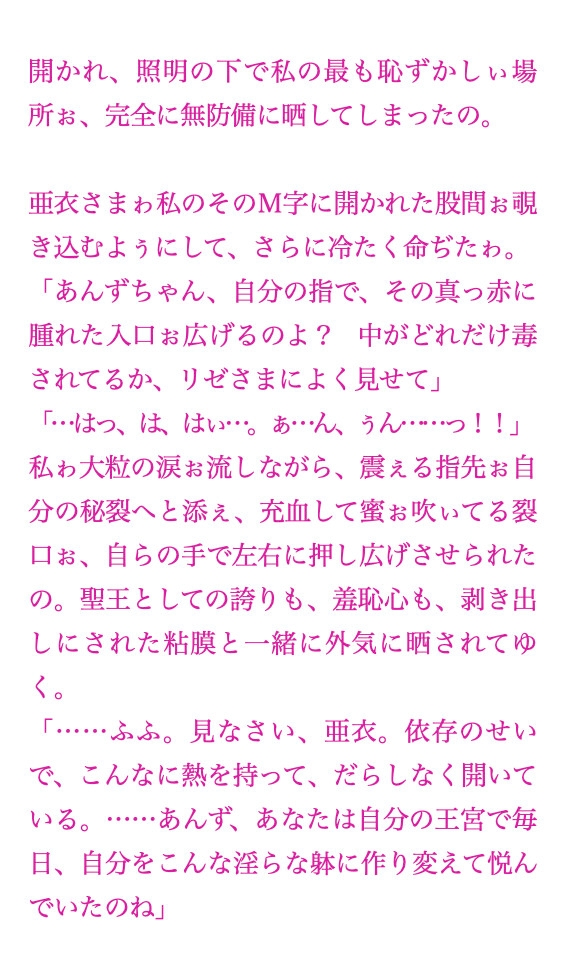 開かれ、照明の下で私の最も恥ずかしぃ場所ぉ、完全に無防備に晒してしまったの。

亜衣さまゎ私のそのM字に開かれた股間ぉ覗き込むよぅにして、さらに冷たく命ぢたゎ。
「あんずちゃん、自分の指で、その真っ赤に腫れた入口ぉ広げるのよ？　中がどれだけ毒されてるか、リゼさまによく見せて」
「…はっ、は、はぃ…。ぁ…ん、ぅん……っ！！」
私ゎ大粒の涙ぉ流しながら、震ぇる指先ぉ自分の秘裂へと添ぇ、充血して蜜ぉ吹ぃてる裂口ぉ、自らの手で左右に押し広げさせられたの。聖王としての誇りも、羞恥心も、剥き出しにされた粘膜と一緒に外気に晒されてゆく。
「……ふふ。見なさい、亜衣。依存のせいで、こんなに熱を持って、だらしなく開いている。……あんず、あなたは自分の王宮で毎日、自分をこんな淫らな躰に作り変えて悦んでいたのね」